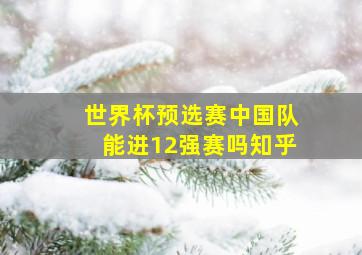 世界杯预选赛中国队能进12强赛吗知乎